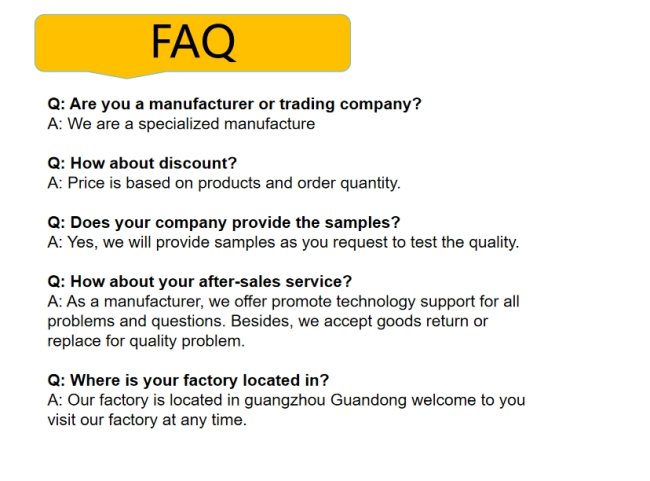 FAQ

Q: Are you a manufacturer or trading company?
A: We are a specialized manufacture

Q: How about discount?
A: Price is based on products and order quantity.

Q: Does your company provide the samples?
A: Yes, we will provide samples as you request to test the quality.

Q: How about your after-sales service?
A: As a manufacturer, we offer promote technology support for all problems and questions. Besides, we accept goods return or replace for quality problem.

Q: Where is your factory located in?
A: Our factory is located in guangzhou Guandong welcome to you visit our factory at any time.